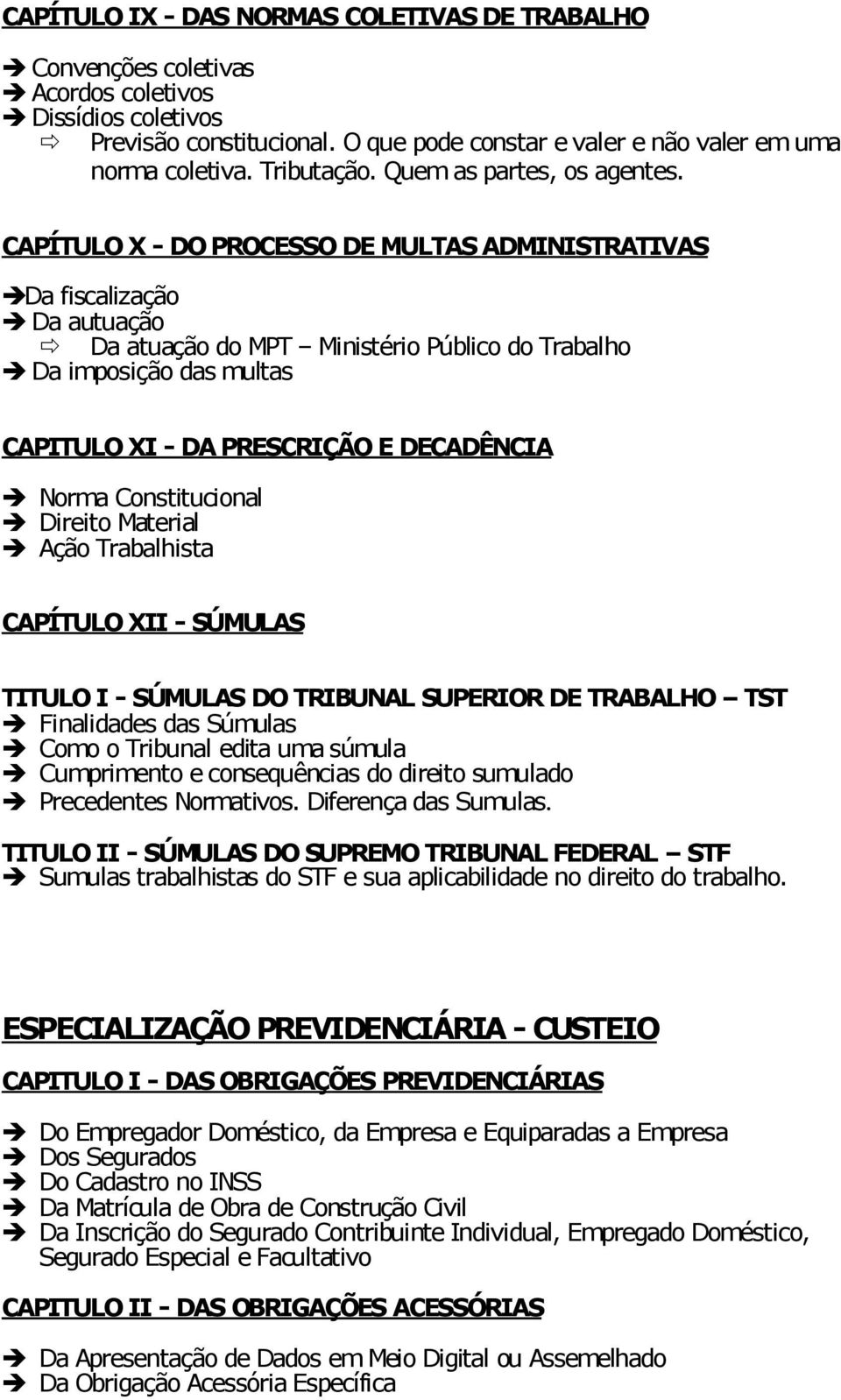 CAPÍTULO IX - DAS NORMAS COLETIVAS DE TRABALHO

➔ Convenções coletivas
➔ Acordos coletivos
➔ Dissídios coletivos
⇨ Previsão constitucional. O que pode constar e valer e não valer em uma norma coletiva. Tributação. Quem as partes, os agentes.

CAPÍTULO X - DO PROCESSO DE MULTAS ADMINISTRATIVAS

➔Da fiscalização
➔ Da autuação
⇨ Da atuação do MPT – Ministério Público do Trabalho
➔ Da imposição das multas

CAPITULO XI - DA PRESCRIÇÃO E DECADÊNCIA

➔ Norma Constitucional
➔ Direito Material
➔ Ação Trabalhista

CAPÍTULO XII - SÚMULAS

TITULO I - SÚMULAS DO TRIBUNAL SUPERIOR DE TRABALHO – TST
➔ Finalidades das Súmulas
➔ Como o Tribunal edita uma súmula
➔ Cumprimento e consequências do direito sumulado
➔ Precedentes Normativos. Diferença das Sumulas.

TITULO II - SÚMULAS DO SUPREMO TRIBUNAL FEDERAL – STF
➔ Sumulas trabalhistas do STF e sua aplicabilidade no direito do trabalho.

ESPECIALIZAÇÃO PREVIDENCIÁRIA - CUSTEIO

CAPITULO I - DAS OBRIGAÇÕES PREVIDENCIÁRIAS

➔ Do Empregador Doméstico, da Empresa e Equiparadas a Empresa
➔ Dos Segurados
➔ Do Cadastro no INSS
➔ Da Matrícula de Obra de Construção Civil
➔ Da Inscrição do Segurado Contribuinte Individual, Empregado Doméstico, Segurado Especial e Facultativo

CAPITULO II - DAS OBRIGAÇÕES ACESSÓRIAS

➔ Da Apresentação de Dados em Meio Digital ou Assemelhado
➔ Da Obrigação Acessória Específica